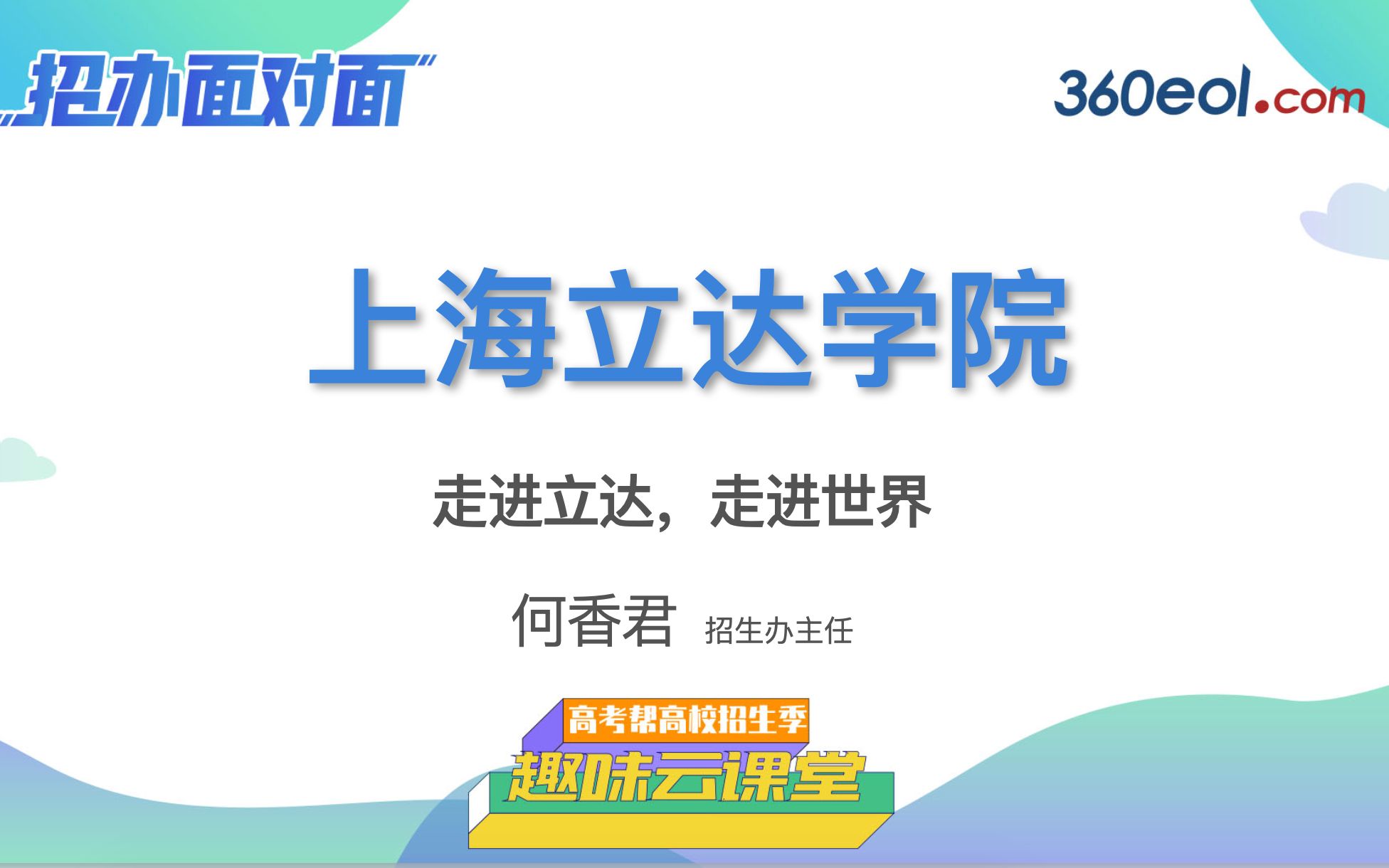 “招办面对面”

360eol.com

上海立达学院

走进立达，走进世界

何香君 招生办主任

高考帮高校招生季

趣味云课堂